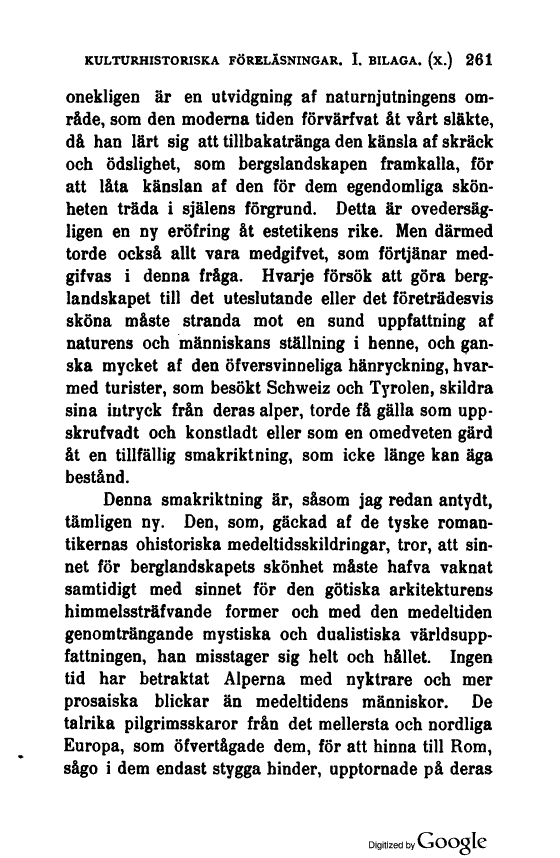 KULTURHISTORISKA FÖRELÄSNINGAR. I. BILAGA. (X.) 261

onekligen är en utvidgning af naturnjutningens område, som den moderna tiden förvärfvat åt vårt släkte, då han lärt sig att tillbakatränga den känsla af skräck och ödslighet, som bergslandskapen framkalla, för att låta känslan af den för dem egendomliga skönheten träda i själens förgrund. Detta är ovedersägligen en ny eröfring åt estetikens rike. Men därmed torde också allt vara medgifvet, som förtjänar medgifvas i denna fråga. Hvarje försök att göra berglandskapet till det uteslutande eller det företrädesvis sköna måste stranda mot en sund uppfattning af naturens och människans ställning i henne, och ganska mycket af den öfversvinneliga hänryckning, hvarmed turister, som besökt Schweiz och Tyrolen, skildra sina intryck från deras alper, torde få gälla som uppskrufvadt och konstladt eller som en omedveten gärd åt en tillfällig smakriktning, som icke länge kan äga bestånd.

Denna smakriktning är, såsom jag redan antydt, tämligen ny. Den, som, gäckad af de tyske romantikernas ohistoriska medeltidsskildringar, tror, att sinnet för berglandskapets skönhet måste hafva vaknat samtidigt med sinnet för den götiska arkitekturens himmelssträfvande former och med den medeltiden genomträngande mystiska och dualistiska världsuppfattningen, han misstager sig helt och hållet. Ingen tid har betraktat Alperna med nyktrare och mer prosaiska blickar än medeltidens människor. De talrika pilgrimsskaror från det mellersta och nordliga Europa, som öfvertågade dem, för att hinna till Rom, sågo i dem endast stygga hinder, upptornade på deras

Digitized by Google